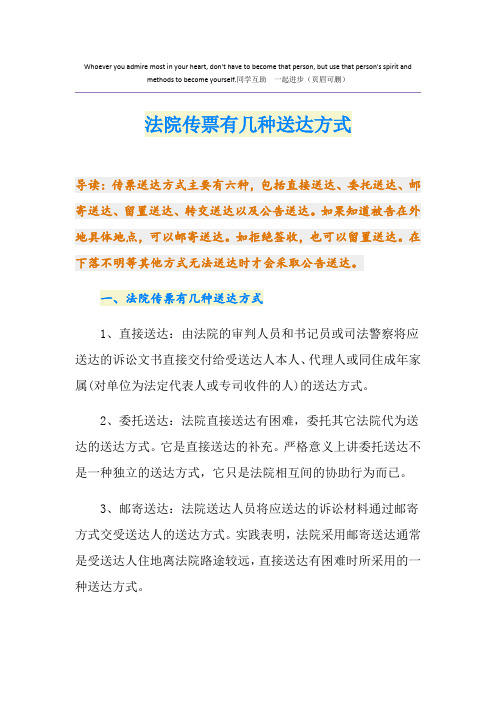 Whoever you admire most in your heart, don't have to become that person, but use that person's spirit and methods to become yourself.同学互助　一起进步（页眉可删）

法院传票有几种送达方式

导读：传票送达方式主要有六种，包括直接送达、委托送达、邮寄送达、留置送达、转交送达以及公告送达。如果知道被告在外地具体地点，可以邮寄送达。如拒绝签收，也可以留置送达。在下落不明等其他方式无法送达时才会采取公告送达。

一、法院传票有几种送达方式

1、直接送达：由法院的审判人员和书记员或司法警察将应送达的诉讼文书直接交付给受送达人本人、代理人或同住成年家属(对单位为法定代表人或专司收件的人)的送达方式。

2、委托送达：法院直接送达有困难，委托其它法院代为送达的送达方式。它是直接送达的补充。严格意义上讲委托送达不是一种独立的送达方式，它只是法院相互间的协助行为而已。

3、邮寄送达：法院送达人员将应送达的诉讼材料通过邮寄方式交受送达人的送达方式。实践表明，法院采用邮寄送达通常是受送达人住地离法院路途较远，直接送达有困难时所采用的一种送达方式。